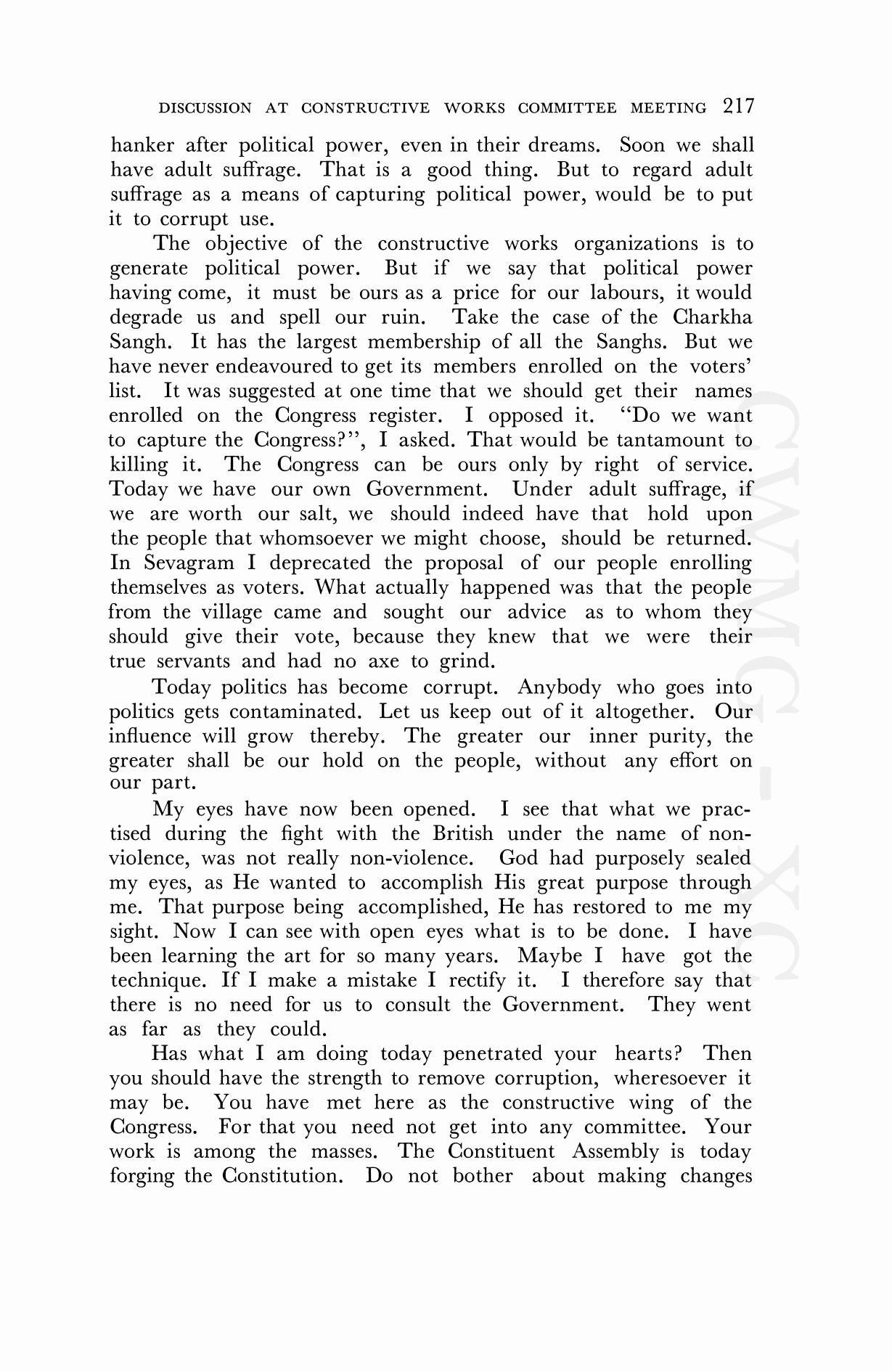 DISCUSSION AT CONSTRUCTIVE WORKS COMMITTEE MEETING 217

hanker after political power, even in their dreams. Soon we shall have adult suffrage. That is a good thing. But to regard adult suffrage as a means of capturing political power, would be to put it to corrupt use.

The objective of the constructive works organizations is to generate political power. But if we say that political power having come, it must be ours as a price for our labours, it would degrade us and spell our ruin. Take the case of the Charkha Sangh. It has the largest membership of all the Sanghs. But we have never endeavoured to get its members enrolled on the voters' list. It was suggested at one time that we should get their names enrolled on the Congress register. I opposed it. "Do we want to capture the Congress?", I asked. That would be tantamount to killing it. The Congress can be ours only by right of service. Today we have our own Government. Under adult suffrage, if we are worth our salt, we should indeed have that hold upon the people that whomsoever we might choose, should be returned. In Sevagram I deprecated the proposal of our people enrolling themselves as voters. What actually happened was that the people from the village came and sought our advice as to whom they should give their vote, because they knew that we were their true servants and had no axe to grind.

Today politics has become corrupt. Anybody who goes into politics gets contaminated. Let us keep out of it altogether. Our influence will grow thereby. The greater our inner purity, the greater shall be our hold on the people, without any effort on our part.

My eyes have now been opened. I see that what we practised during the fight with the British under the name of non-violence, was not really non-violence. God had purposely sealed my eyes, as He wanted to accomplish His great purpose through me. That purpose being accomplished, He has restored to me my sight. Now I can see with open eyes what is to be done. I have been learning the art for so many years. Maybe I have got the technique. If I make a mistake I rectify it. I therefore say that there is no need for us to consult the Government. They went as far as they could.

Has what I am doing today penetrated your hearts? Then you should have the strength to remove corruption, wheresoever it may be. You have met here as the constructive wing of the Congress. For that you need not get into any committee. Your work is among the masses. The Constituent Assembly is today forging the Constitution. Do not bother about making changes

CWMG-XC